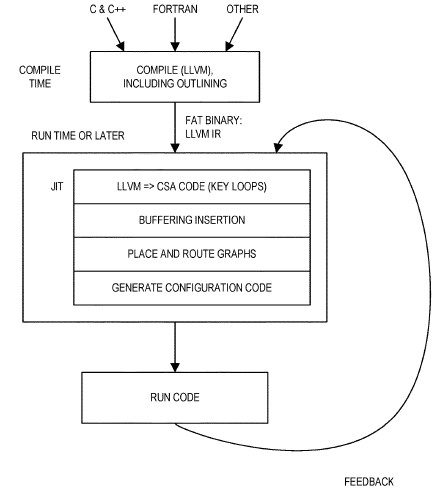 C & C++

FORTRAN

OTHER

COMPILE TIME

COMPILE (LLVM), INCLUDING OUTLINING

FAT BINARY: LLVM IR

RUN TIME OR LATER

JIT

LLVM => CSA CODE (KEY LOOPS)

BUFFERING INSERTION

PLACE AND ROUTE GRAPHS

GENERATE CONFIGURATION CODE

RUN CODE

FEEDBACK